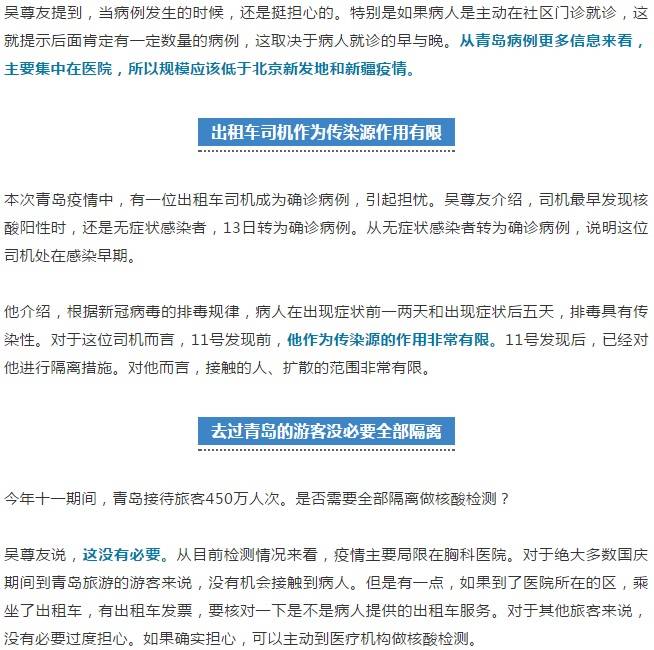 吴尊友提到，当病例发生的时候，还是挺担心的。特别是如果病人是主动在社区门诊就诊，这就提示后面肯定有一定数量的病例，这取决于病人就诊的早与晚。从青岛病例更多信息来看，主要集中在医院，所以规模应该低于北京新发地和新疆疫情。

出租车司机作为传染源作用有限

本次青岛疫情中，有一位出租车司机成为确诊病例，引起担忧。吴尊友介绍，司机最早发现核酸阳性时，还是无症状感染者，13日转为确诊病例。从无症状感染者转为确诊病例，说明这位司机处在感染早期。

他介绍，根据新冠病毒的排毒规律，病人在出现症状前一两天和出现症状后五天，排毒具有传染性。对于这位司机而言，11号发现前，他作为传染源的作用非常有限。11号发现后，已经对他进行隔离措施。对他而言，接触的人、扩散的范围非常有限。

去过青岛的游客没必要全部隔离

今年十一期间，青岛接待旅客450万人次。是否需要全部隔离做核酸检测？

吴尊友说，这没有必要。从目前检测情况来看，疫情主要局限在胸科医院。对于绝大多数国庆期间到青岛旅游的游客来说，没有机会接触到病人。但是有一点，如果到了医院所在的区，乘坐了出租车，有出租车发票，要核对一下是不是病人提供的出租车服务。对于其他旅客来说，没有必要过度担心。如果确实担心，可以主动到医疗机构做核酸检测。